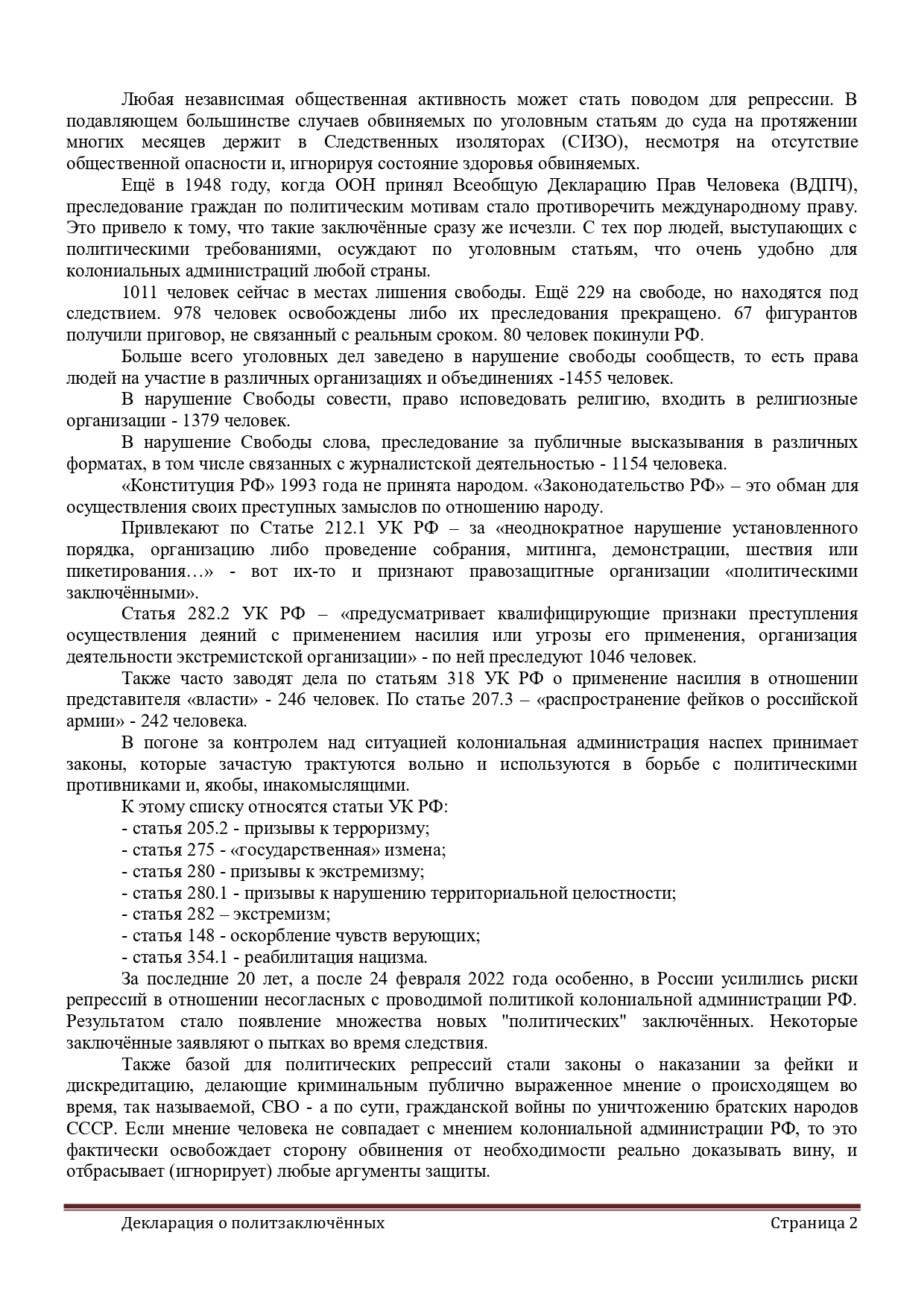 Любая независимая общественная активность может стать поводом для репрессии. В подавляющем большинстве случаев обвиняемых по уголовным статьям до суда на протяжении многих месяцев держит в Следственных изоляторах (СИЗО), несмотря на отсутствие общественной опасности и, игнорируя состояние здоровья обвиняемых.

Ещё в 1948 году, когда ООН принял Всеобщую Декларацию Прав Человека (ВДПЧ), преследование граждан по политическим мотивам стало противоречить международному праву. Это привело к тому, что такие заключённые сразу же исчезли. С тех пор людей, выступающих с политическими требованиями, осуждают по уголовным статьям, что очень удобно для колониальных администраций любой страны.

1011 человек сейчас в местах лишения свободы. Ещё 229 на свободе, но находятся под следствием. 978 человек освобождены либо их преследования прекращено. 67 фигурантов получили приговор, не связанный с реальным сроком. 80 человек покинули РФ.

Больше всего уголовных дел заведено в нарушение свободы сообществ, то есть права людей на участие в различных организациях и объединениях -1455 человек.

В нарушение Свободы совести, право исповедовать религию, входить в религиозные организации - 1379 человек.

В нарушение Свободы слова, преследование за публичные высказывания в различных форматах, в том числе связанных с журналистской деятельностью - 1154 человека.

«Конституция РФ» 1993 года не принята народом. «Законодательство РФ» – это обман для осуществления своих преступных замыслов по отношению народу.

Привлекают по Статье 212.1 УК РФ – за «неоднократное нарушение установленного порядка, организацию либо проведение собрания, митинга, демонстрации, шествия или пикетирования…» - вот их-то и признают правозащитные организации «политическими заключёнными».

Статья 282.2 УК РФ – «предусматривает квалифицирующие признаки преступления осуществления деяний с применением насилия или угрозы его применения, организация деятельности экстремистской организации» - по ней преследуют 1046 человек.

Также часто заводят дела по статьям 318 УК РФ о применение насилия в отношении представителя «власти» - 246 человек. По статье 207.3 – «распространение фейков о российской армии» - 242 человека.

В погоне за контролем над ситуацией колониальная администрация наспех принимает законы, которые зачастую трактуются вольно и используются в борьбе с политическими противниками и, якобы, инакомыслящими.

К этому списку относятся статьи УК РФ:
- статья 205.2 - призывы к терроризму;
- статья 275 - «государственная» измена;
- статья 280 - призывы к экстремизму;
- статья 280.1 - призывы к нарушению территориальной целостности;
- статья 282 – экстремизм;
- статья 148 - оскорбление чувств верующих;
- статья 354.1 - реабилитация нацизма.

За последние 20 лет, а после 24 февраля 2022 года особенно, в России усилились риски репрессий в отношении несогласных с проводимой политикой колониальной администрации РФ. Результатом стало появление множества новых "политических" заключённых. Некоторые заключённые заявляют о пытках во время следствия.

Также базой для политических репрессий стали законы о наказании за фейки и дискредитацию, делающие криминальным публично выраженное мнение о происходящем во время, так называемой, СВО - а по сути, гражданской войны по уничтожению братских народов СССР. Если мнение человека не совпадает с мнением колониальной администрации РФ, то это фактически освобождает сторону обвинения от необходимости реально доказывать вину, и отбрасывает (игнорирует) любые аргументы защиты.

Декларация о политзаключённых Страница 2